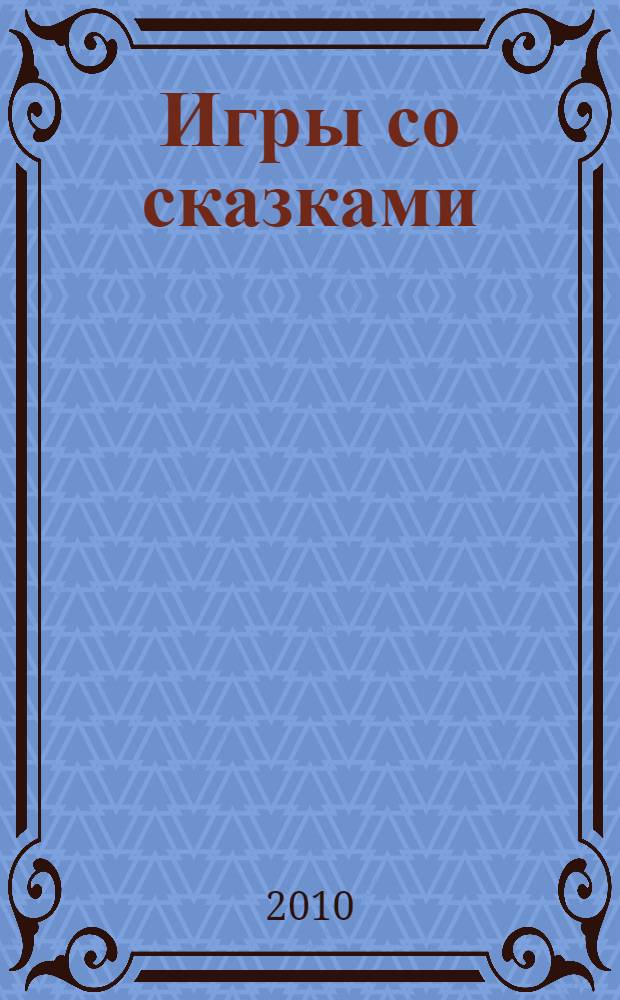 Игры со сказками

2010